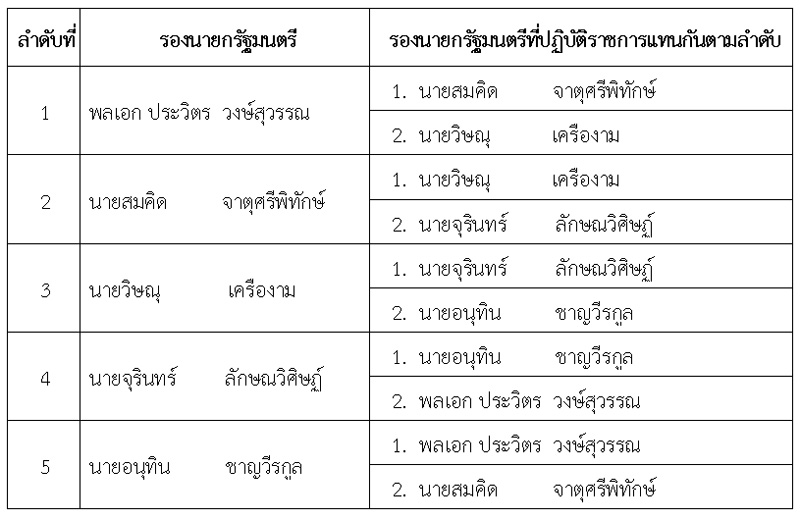 | ลำดับที่ | รองนายกรัฐมนตรี | รองนายกรัฐมนตรีที่ปฏิบัติราชการแทนกันตามลำดับ |
|---|---|---|
| 1 | พลเอก ประวิตร วงษ์สุวรรณ | 1. นายสมคิด จาตุศรีพิทักษ์ |
| | | 2. นายวิษณุ เครืองาม |
| 2 | นายสมคิด จาตุศรีพิทักษ์ | 1. นายวิษณุ เครืองาม |
| | | 2. นายจุรินทร์ ลักษณวิศิษฏ์ |
| 3 | นายวิษณุ เครืองาม | 1. นายจุรินทร์ ลักษณวิศิษฏ์ |
| | | 2. นายอนุทิน ชาญวีรกูล |
| 4 | นายจุรินทร์ ลักษณวิศิษฏ์ | 1. นายอนุทิน ชาญวีรกูล |
| | | 2. พลเอก ประวิตร วงษ์สุวรรณ |
| 5 | นายอนุทิน ชาญวีรกูล | 1. พลเอก ประวิตร วงษ์สุวรรณ |
| | | 2. นายสมคิด จาตุศรีพิทักษ์ |